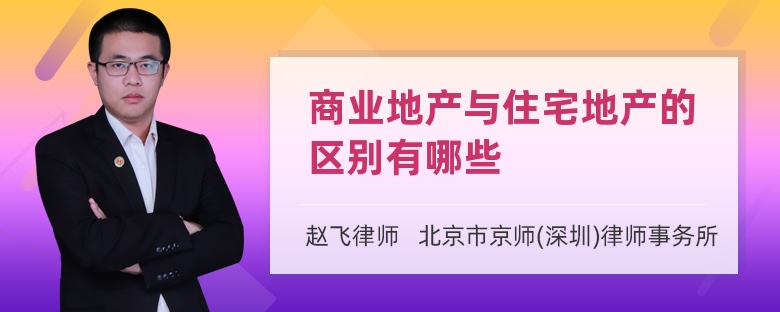 商业地产与住宅地产的区别有哪些

赵飞律师　北京市京师(深圳)律师事务所